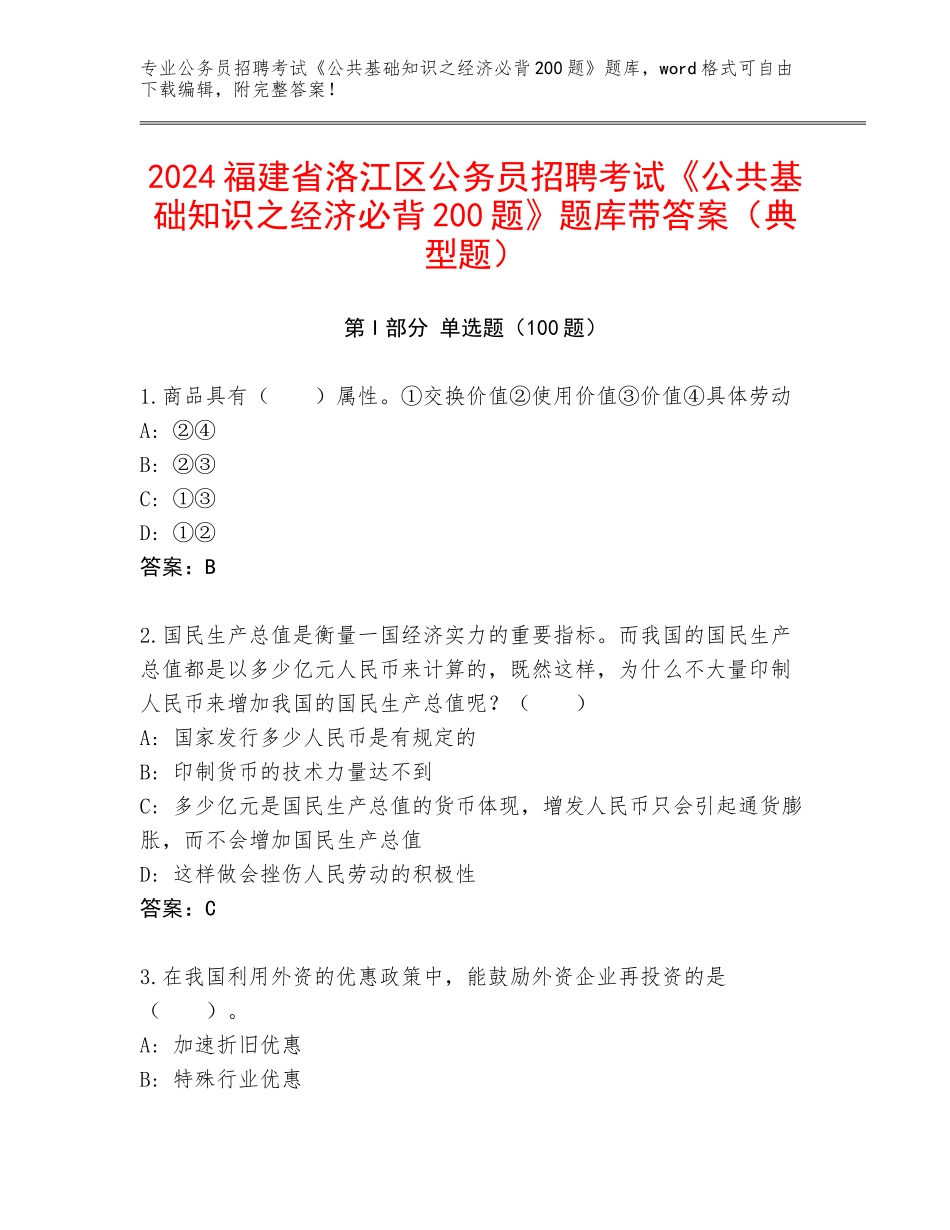 专业公务员招聘考试《公共基础知识之经济必背200题》题库，word格式可自由下载编辑，附完整答案！

2024福建省洛江区公务员招聘考试《公共基础知识之经济必背200题》题库带答案（典型题）

第I部分 单选题（100题）

1.商品具有（　　）属性。①交换价值②使用价值③价值④具体劳动
A：②④
B：②③
C：①③
D：①②
答案：B

2.国民生产总值是衡量一国经济实力的重要指标。而我国的国民生产总值都是以多少亿元人民币来计算的，既然这样，为什么不大量印制人民币来增加我国的国民生产总值呢？（　　）
A：国家发行多少人民币是有规定的
B：印制货币的技术力量达不到
C：多少亿元是国民生产总值的货币体现，增发人民币只会引起通货膨胀，而不会增加国民生产总值
D：这样做会挫伤人民劳动的积极性
答案：C

3.在我国利用外资的优惠政策中，能鼓励外资企业再投资的是（　　）。
A：加速折旧优惠
B：特殊行业优惠